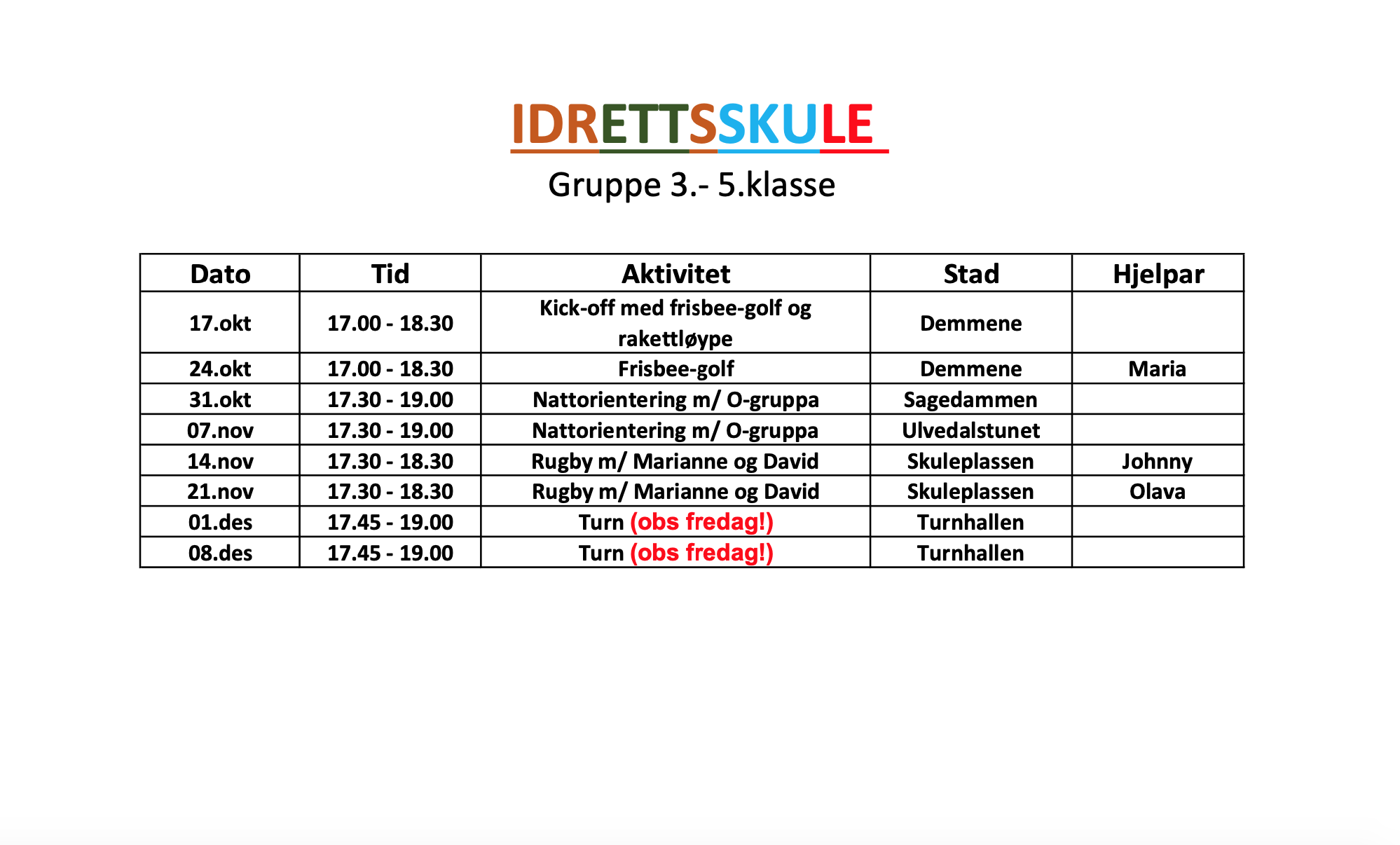 IDRETTSSKULE

Gruppe 3.- 5.klasse

| Dato | Tid | Aktivitet | Stad | Hjelpar |
|---|---|---|---|---|
| 17.okt | 17.00 - 18.30 | Kick-off med frisbee-golf og rakettløype | Demmene | |
| 24.okt | 17.00 - 18.30 | Frisbee-golf | Demmene | Maria |
| 31.okt | 17.30 - 19.00 | Nattorientering m/ O-gruppa | Sagedammen | |
| 07.nov | 17.30 - 19.00 | Nattorientering m/ O-gruppa | Ulvedalstunet | |
| 14.nov | 17.30 - 18.30 | Rugby m/ Marianne og David | Skuleplassen | Johnny |
| 21.nov | 17.30 - 18.30 | Rugby m/ Marianne og David | Skuleplassen | Olava |
| 01.des | 17.45 - 19.00 | Turn (obs fredag!) | Turnhallen | |
| 08.des | 17.45 - 19.00 | Turn (obs fredag!) | Turnhallen | |